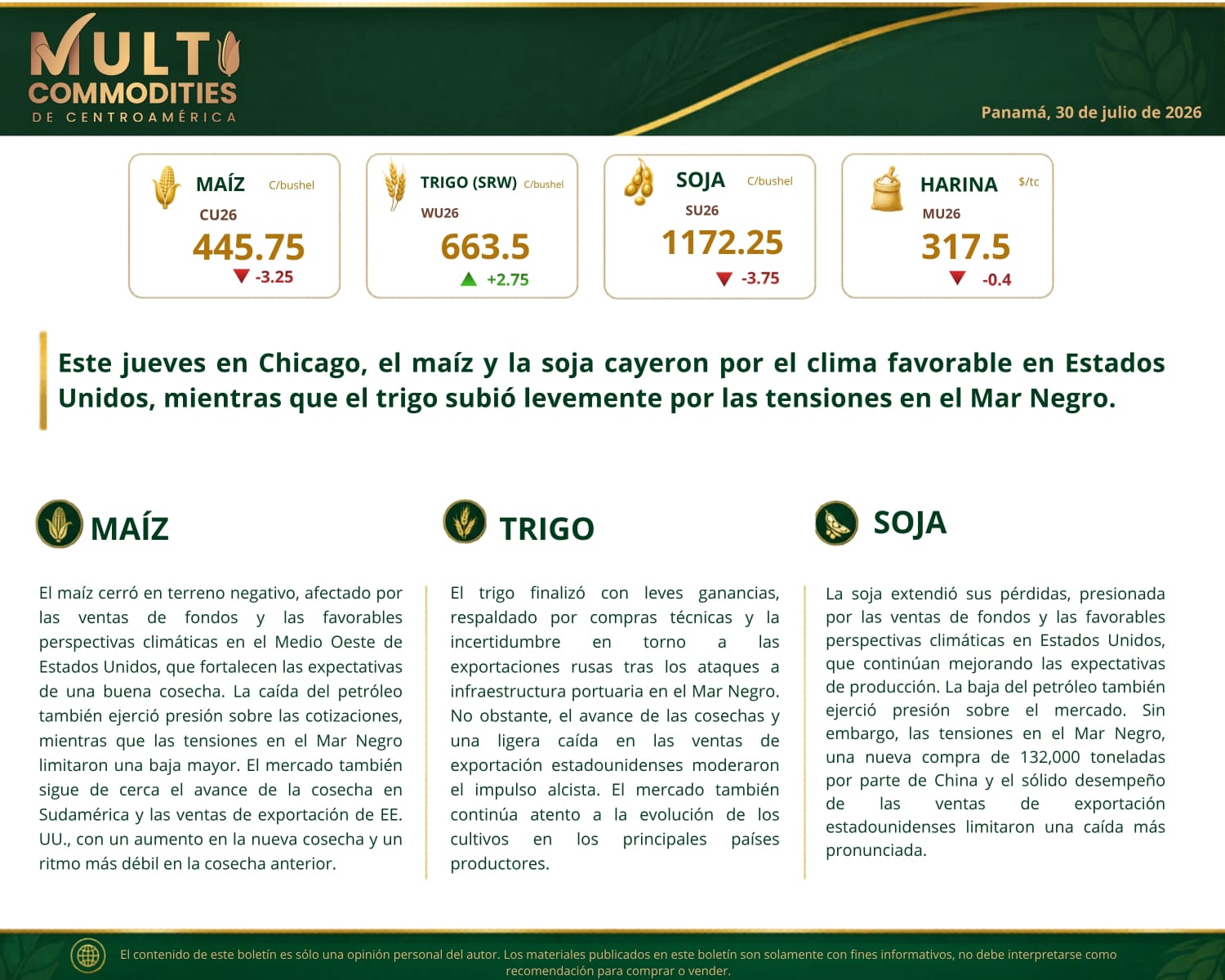 MULTI COMMODITIES
DE CENTROAMÉRICA

Panamá, 30 de julio de 2026

MAÍZ C/bushel
CU26
445.75
-3.25

TRIGO (SRW) C/bushel
WU26
663.5
+2.75

SOJA C/bushel
SU26
1172.25
-3.75

HARINA $/tc
MU26
317.5
-0.4

Este jueves en Chicago, el maíz y la soja cayeron por el clima favorable en Estados Unidos, mientras que el trigo subió levemente por las tensiones en el Mar Negro.

MAÍZ

El maíz cerró en terreno negativo, afectado por las ventas de fondos y las favorables perspectivas climáticas en el Medio Oeste de Estados Unidos, que fortalecen las expectativas de una buena cosecha. La caída del petróleo también ejerció presión sobre las cotizaciones, mientras que las tensiones en el Mar Negro limitaron una baja mayor. El mercado también sigue de cerca el avance de la cosecha en Sudamérica y las ventas de exportación de EE. UU., con un aumento en la nueva cosecha y un ritmo más débil en la cosecha anterior.

TRIGO

El trigo finalizó con leves ganancias, respaldado por compras técnicas y la incertidumbre en torno a las exportaciones rusas tras los ataques a infraestructura portuaria en el Mar Negro. No obstante, el avance de las cosechas y una ligera caída en las ventas de exportación estadounidenses moderaron el impulso alcista. El mercado también continúa atento a la evolución de los cultivos en los principales países productores.

SOJA

La soja extendió sus pérdidas, presionada por las ventas de fondos y las favorables perspectivas climáticas en Estados Unidos, que continúan mejorando las expectativas de producción. La baja del petróleo también ejerció presión sobre el mercado. Sin embargo, las tensiones en el Mar Negro, una nueva compra de 132,000 toneladas por parte de China y el sólido desempeño de las ventas de exportación estadounidenses limitaron una caída más pronunciada.

El contenido de este boletín es sólo una opinión personal del autor. Los materiales publicados en este boletín son solamente con fines informativos, no debe interpretarse como recomendación para comprar o vender.